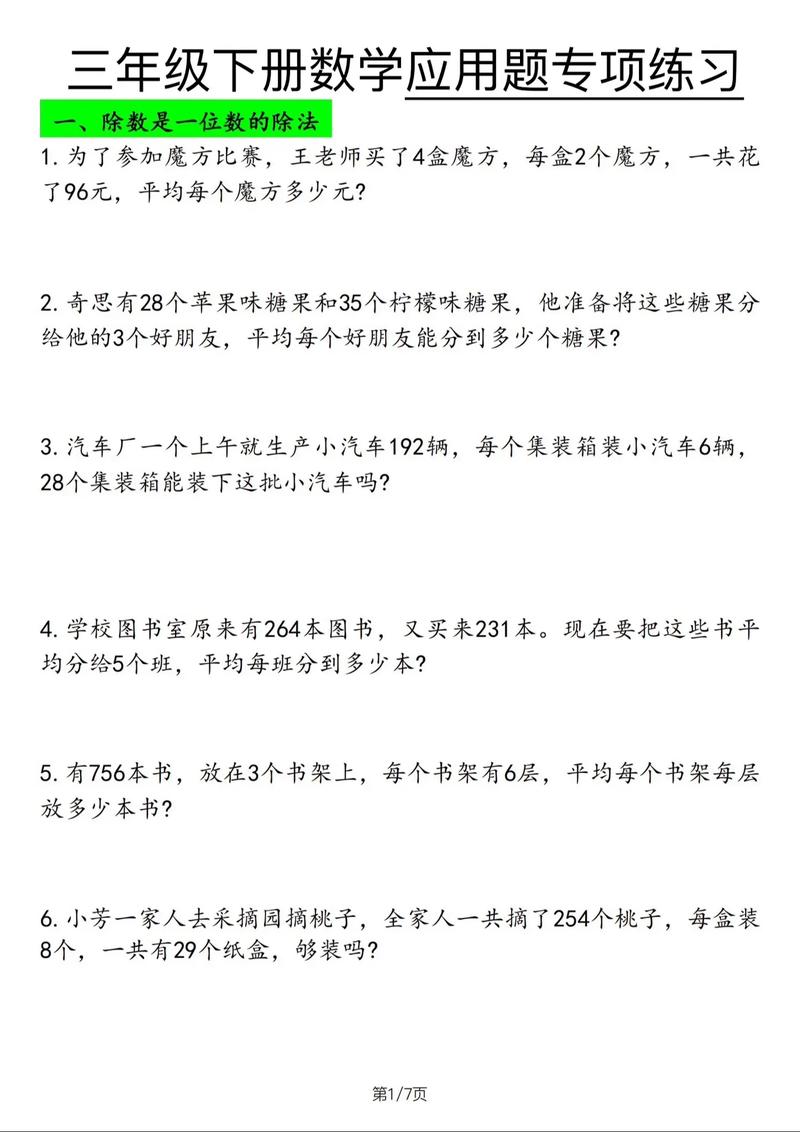 三年级下册数学应用题专项练习

一、除数是一位数的除法

1. 为了参加魔方比赛，王老师买了4盒魔方，每盒2个魔方，一共花了96元，平均每个魔方多少元？

2. 奇思有28个苹果味糖果和35个柠檬味糖果，他准备将这些糖果分给他的3个好朋友，平均每个好朋友能分到多少个糖果？

3. 汽车厂一个上午就生产小汽车192辆，每个集装箱装小汽车6辆，28个集装箱能装下这批小汽车吗？

4. 学校图书室原来有264本图书，又买来231本。现在要把这些书平均分给5个班，平均每班分到多少本？

5. 有756本书，放在3个书架上，每个书架有6层，平均每个书架每层放多少本书？

6. 小芳一家人去采摘园摘桃子，全家人一共摘了254个桃子，每盒装8个，一共有29个纸盒，够装吗？

第1/7页